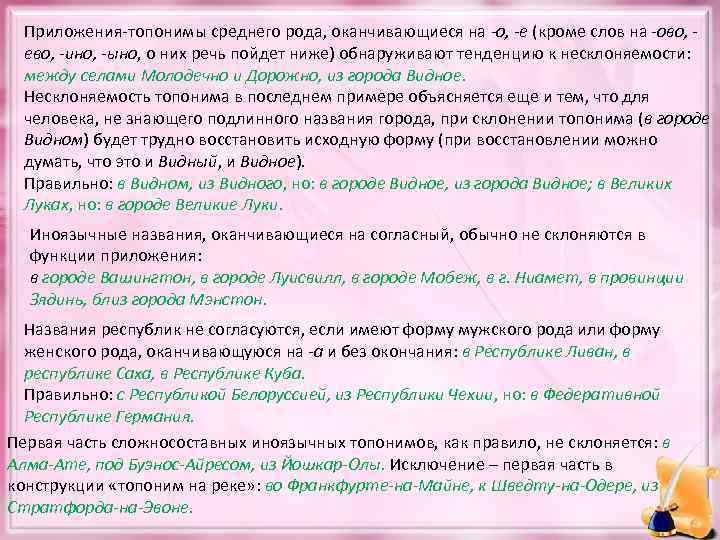 Приложения-топонимы среднего рода, оканчивающиеся на -о, -е (кроме слов на -ово, -ево, -ино, -ыно, о них речь пойдет ниже) обнаруживают тенденцию к несклоняемости: между селами Молодечно и Дорожно, из города Видное.
Несклоняемость топонима в последнем примере объясняется еще и тем, что для человека, не знающего подлинного названия города, при склонении топонима (в городе Видном) будет трудно восстановить исходную форму (при восстановлении можно думать, что это и Видный, и Видное).
Правильно: в Видном, из Видного, но: в городе Видное, из города Видное; в Великих Луках, но: в городе Великие Луки.

Иноязычные названия, оканчивающиеся на согласный, обычно не склоняются в функции приложения:
в городе Вашингтон, в городе Луисвилл, в городе Мобеж, в г. Ниамет, в провинции Зядинь, близ города Мэнстон.

Названия республик не согласуются, если имеют форму мужского рода или форму женского рода, оканчивающуюся на -а и без окончания: в Республике Ливан, в республике Саха, в Республике Куба.
Правильно: с Республикой Белоруссией, из Республики Чехии, но: в Федеративной Республике Германия.

Первая часть сложносоставных иноязычных топонимов, как правило, не склоняется: в Алма-Ате, под Буэнос-Айресом, из Йошкар-Олы. Исключение – первая часть в конструкции «топоним на реке»: во Франкфурте-на-Майне, к Шведту-на-Одере, из Стратфорда-на-Эвоне.